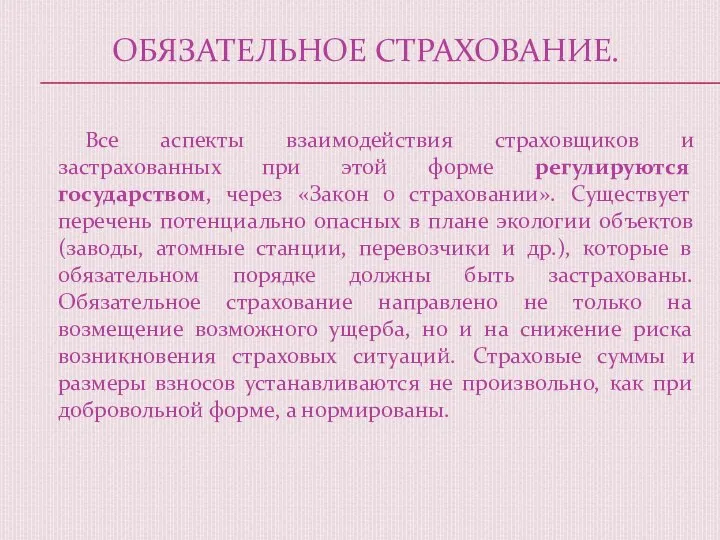 ОБЯЗАТЕЛЬНОЕ СТРАХОВАНИЕ.

Все аспекты взаимодействия страховщиков и застрахованных при этой форме регулируются государством, через «Закон о страховании». Существует перечень потенциально опасных в плане экологии объектов (заводы, атомные станции, перевозчики и др.), которые в обязательном порядке должны быть застрахованы. Обязательное страхование направлено не только на возмещение возможного ущерба, но и на снижение риска возникновения страховых ситуаций. Страховые суммы и размеры взносов устанавливаются не произвольно, как при добровольной форме, а нормированы.